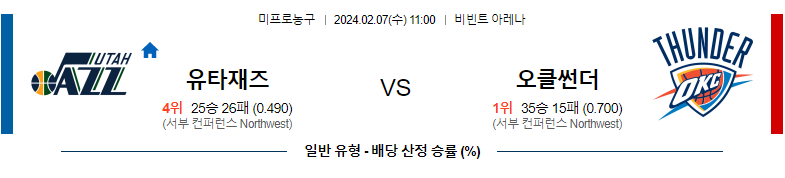 미프로농구 | 2024.02.07(수) 11:00 | 비빈트 아레나

UTAH JAZZ

유타재즈
4위 25승 26패 (0.490)
(서부 컨퍼런스 Northwest)

VS

오클썬더
1위 35승 15패 (0.700)
(서부 컨퍼런스 Northwest)

THUNDER OKC

일반 유형 - 배당 산정 승률 (%)